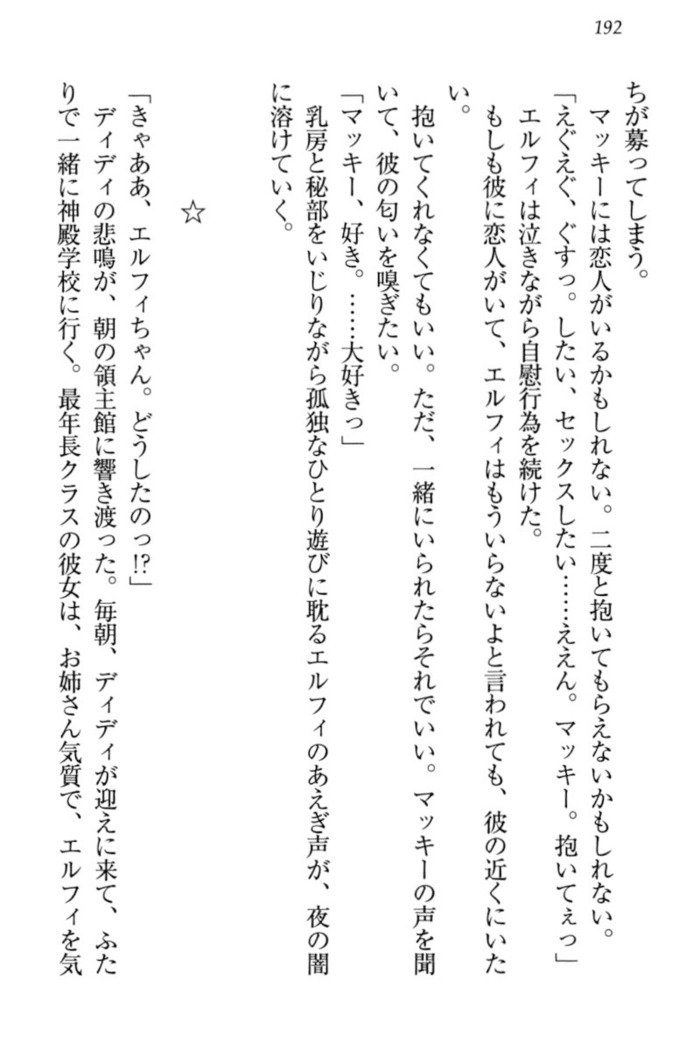 192

ちが募ってしまう。
マッキーには恋人がいるかもしれない。二度と抱いてもらえないかもしれない。
「えぐえぐ、ぐすっ。したい、セックスしたい……ええん。マッキー。抱いてぇっ」
エルフィは泣きながら自慰行為を続けた。
もしも彼に恋人がいて、エルフィはもういらないよと言われても、彼の近くにいたい。
抱いてくれなくてもいい。ただ、一緒にいられたらそれでいい。マッキーの声を聞いて、彼の匂いを嗅ぎたい。
「マッキー、好き。……大好きっ」
乳房と秘部をいじりながら孤独なひとり遊びに耽るエルフィのあえぎ声が、夜の闇に溶けていく。

☆

「きゃああ、エルフィちゃん。どうしたのっ⁉」
ディディの悲鳴が、朝の領主館に響き渡った。毎朝、ディディが迎えに来て、ふたりで一緒に神殿学校に行く。最年長クラスの彼女は、お姉さん気質で、エルフィを気